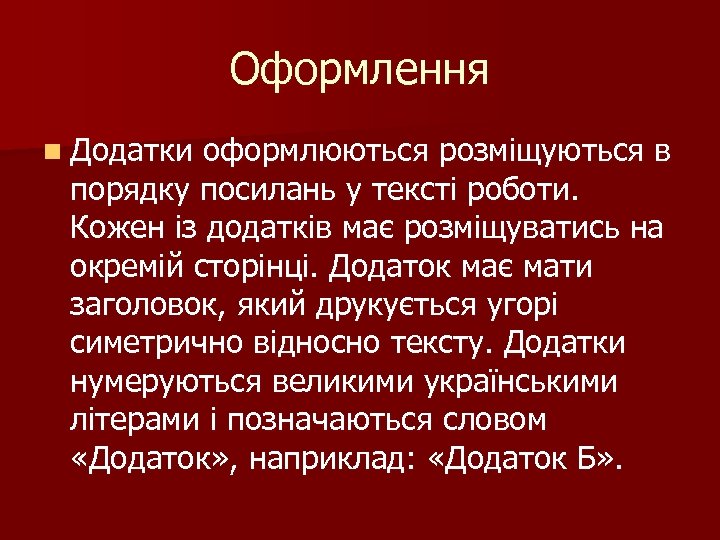 Оформлення

Додатки оформлюються розміщуються в порядку посилань у тексті роботи. Кожен із додатків має розміщуватись на окремій сторінці. Додаток має мати заголовок, який друкується угорі симетрично відносно тексту. Додатки нумеруються великими українськими літерами і позначаються словом «Додаток», наприклад: «Додаток Б».